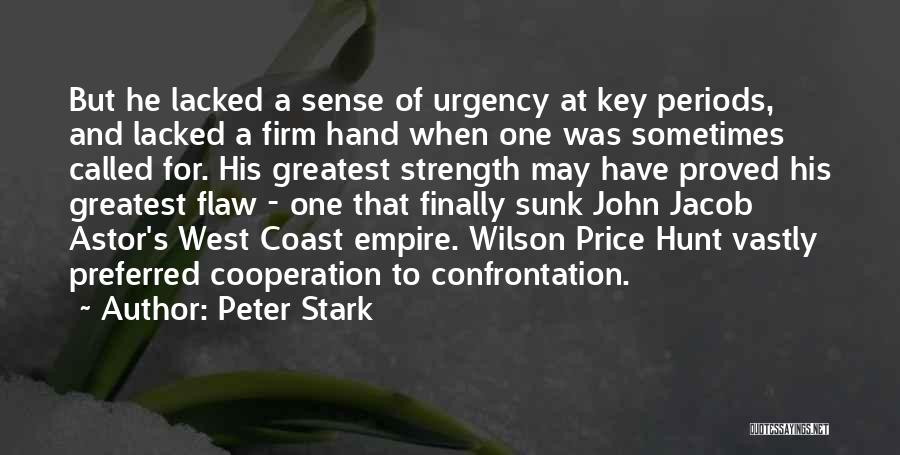 But he lacked a sense of urgency at key periods, and lacked a firm hand when one was sometimes called for. His greatest strength may have proved his greatest flaw - one that finally sunk John Jacob Astor's West Coast empire. Wilson Price Hunt vastly preferred cooperation to confrontation.

~ Author: Peter Stark

QUOTESSAYINGS.NET